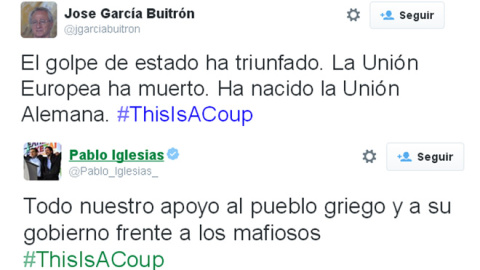 Jose García Buitrón
@jgarciabuitron

Seguir

El golpe de estado ha triunfado. La Unión Europea ha muerto. Ha nacido la Unión Alemana. #ThisIsACoup

Pablo Iglesias
@Pablo_Iglesias_

Seguir

Todo nuestro apoyo al pueblo griego y a su gobierno frente a los mafiosos #ThisIsACoup